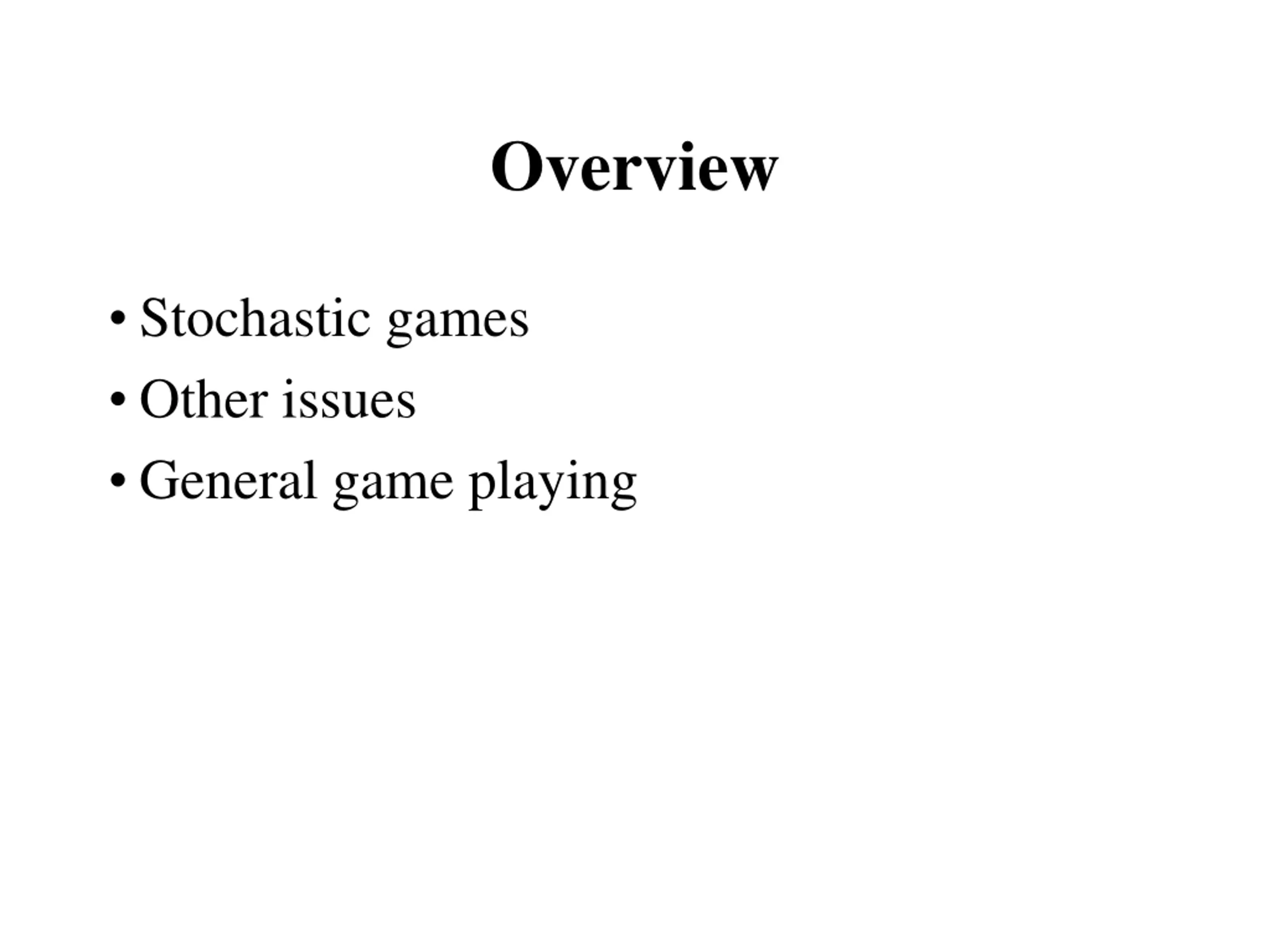 Overview

• Stochastic games
• Other issues
• General game playing